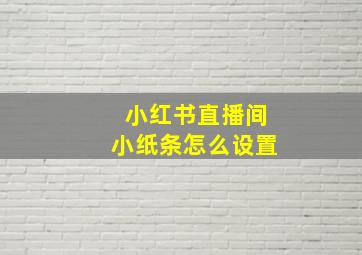 小红书直播间
小纸条怎么设置